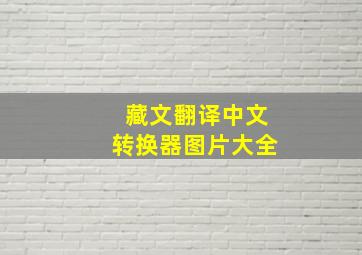 藏文翻译中文
转换器图片大全